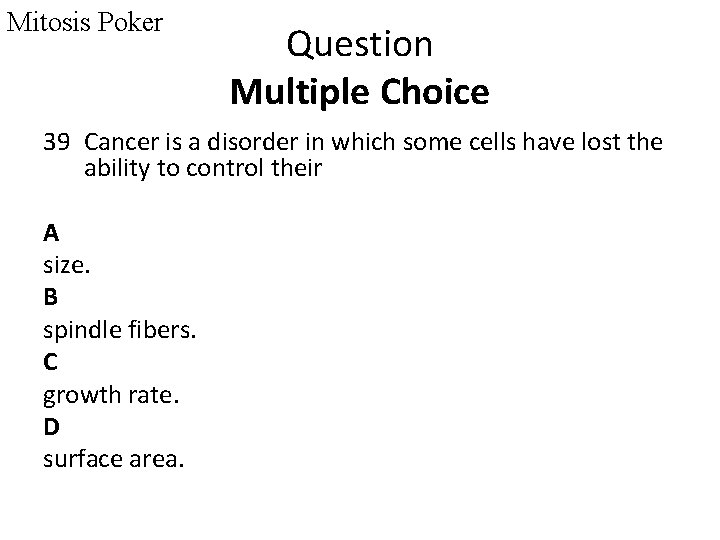 Mitosis Poker

Question

Multiple Choice

39 Cancer is a disorder in which some cells have lost the ability to control their

A
size.
B
spindle fibers.
C
growth rate.
D
surface area.